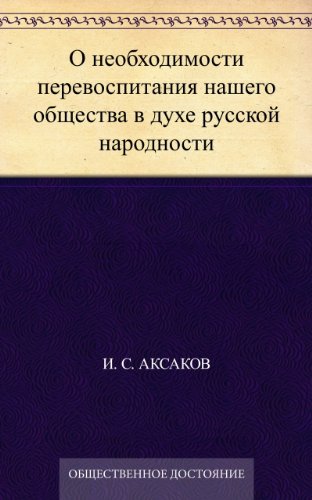 О необходимости перевоспитания нашего общества в духе русской народности

И. С. АКСАКОВ

ОБЩЕСТВЕННОЕ ДОСТОЯНИЕ